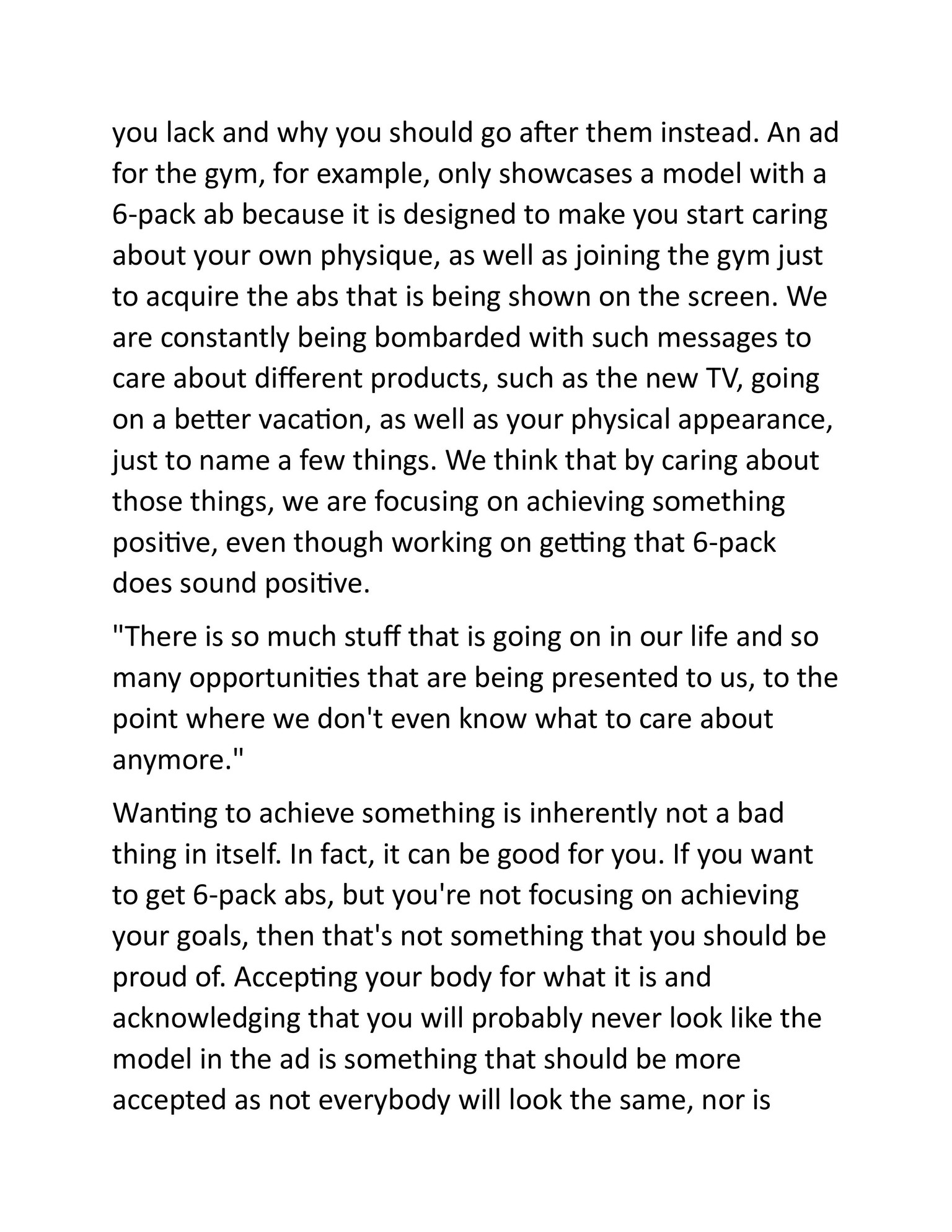 you lack and why you should go after them instead. An ad for the gym, for example, only showcases a model with a 6-pack ab because it is designed to make you start caring about your own physique, as well as joining the gym just to acquire the abs that is being shown on the screen. We are constantly being bombarded with such messages to care about different products, such as the new TV, going on a better vacation, as well as your physical appearance, just to name a few things. We think that by caring about those things, we are focusing on achieving something positive, even though working on getting that 6-pack does sound positive.

"There is so much stuff that is going on in our life and so many opportunities that are being presented to us, to the point where we don't even know what to care about anymore."

Wanting to achieve something is inherently not a bad thing in itself. In fact, it can be good for you. If you want to get 6-pack abs, but you're not focusing on achieving your goals, then that's not something that you should be proud of. Accepting your body for what it is and acknowledging that you will probably never look like the model in the ad is something that should be more accepted as not everybody will look the same, nor is